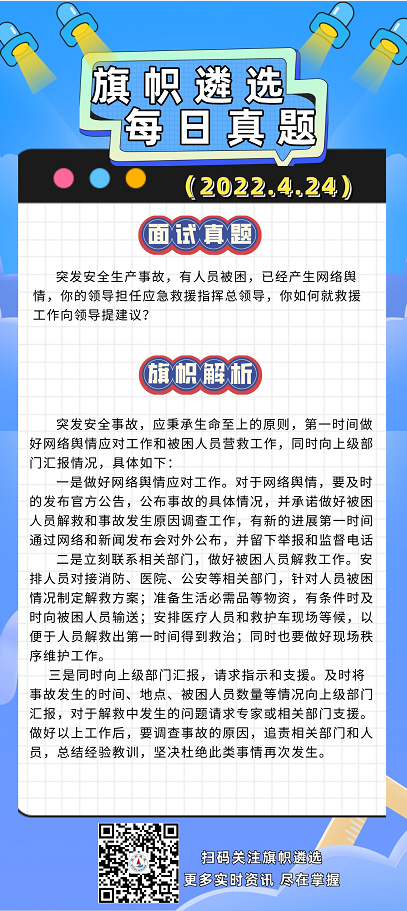 旗帜遴选
每日真题

（2022.4.24）

面试真题

突发安全生产事故，有人员被困，已经产生网络舆情，你的领导担任应急救援指挥总领导，你如何就救援工作向领导提建议？

旗帜解析

突发安全事故，应秉承生命至上的原则，第一时间做好网络舆情应对工作和被困人员营救工作，同时向上级部门汇报情况，具体如下：

一是做好网络舆情应对工作。对于网络舆情，要及时的发布官方公告，公布事故的具体情况，并承诺做好被困人员解救和事故发生原因调查工作，有新的进展第一时间通过网络和新闻发布会对外公布，并留下举报和监督电话

二是立刻联系相关部门，做好被困人员解救工作。安排人员对接消防、医院、公安等相关部门，针对人员被困情况制定解救方案；准备生活必需品等物资，有条件时及时向被困人员输送；安排医疗人员和救护车现场等候，以便于人员解救出第一时间得到救治；同时也要做好现场秩序维护工作。

三是同时向上级部门汇报，请求指示和支援。及时将事故发生的时间、地点、被困人员数量等情况向上级部门汇报，对于解救中发生的问题请求专家或相关部门支援。做好以上工作后，要调查事故的原因，追责相关部门和人员，总结经验教训，坚决杜绝此类事情再次发生。

扫码关注旗帜遴选
更多实时资讯 尽在掌握